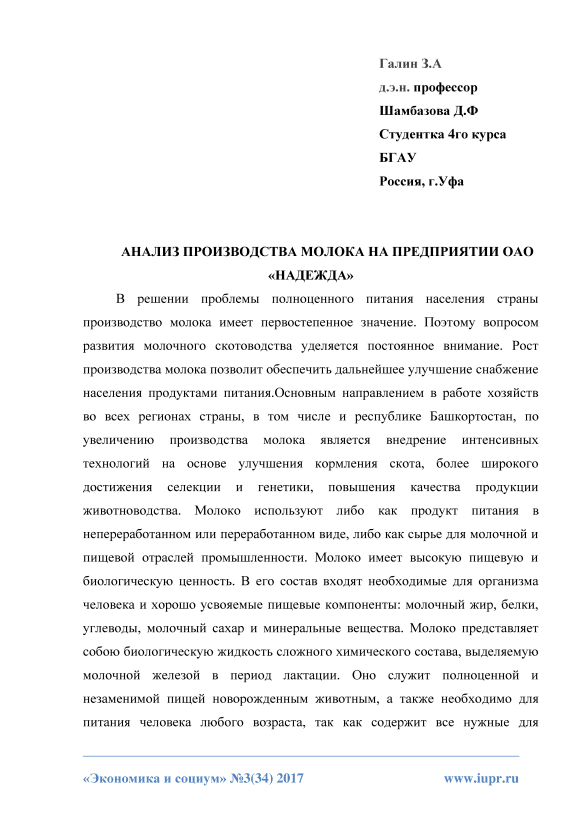 Галин З.А

д.э.н. профессор

Шамбазова Д.Ф

Студентка 4го курса

БГАУ

Россия, г.Уфа

АНАЛИЗ ПРОИЗВОДСТВА МОЛОКА НА ПРЕДПРИЯТИИ ОАО «НАДЕЖДА»

В решении проблемы полноценного питания населения страны производство молока имеет первостепенное значение. Поэтому вопросом развития молочного скотоводства уделяется постоянное внимание. Рост производства молока позволит обеспечить дальнейшее улучшение снабжение населения продуктами питания.Основным направлением в работе хозяйств во всех регионах страны, в том числе и республике Башкортостан, по увеличению производства молока является внедрение интенсивных технологий на основе улучшения кормления скота, более широкого достижения селекции и генетики, повышения качества продукции животноводства. Молоко используют либо как продукт питания в непереработанном или переработанном виде, либо как сырье для молочной и пищевой отраслей промышленности. Молоко имеет высокую пищевую и биологическую ценность. В его состав входят необходимые для организма человека и хорошо усвояемые пищевые компоненты: молочный жир, белки, углеводы, молочный сахар и минеральные вещества. Молоко представляет собою биологическую жидкость сложного химического состава, выделяемую молочной железой в период лактации. Оно служит полноценной и незаменимой пищей новорожденным животным, а также необходимо для питания человека любого возраста, так как содержит все нужные для

«Экономика и социум» №3(34) 2017

www.iupr.ru